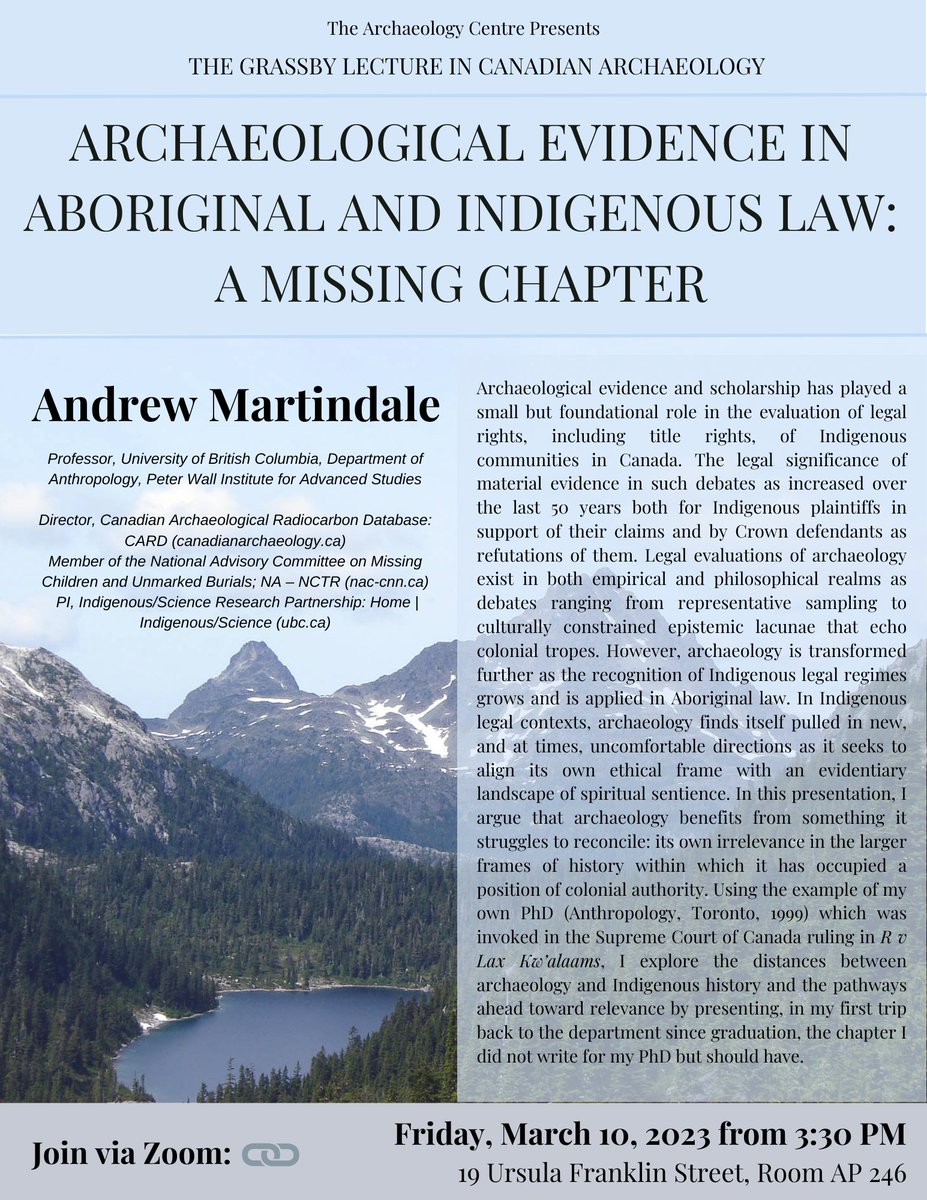 The Archaeology Centre Presents

THE GRASSBY LECTURE IN CANADIAN ARCHAEOLOGY

ARCHAEOLOGICAL EVIDENCE IN ABORIGINAL AND INDIGENOUS LAW: A MISSING CHAPTER

Andrew Martindale

Professor, University of British Columbia, Department of Anthropology, Peter Wall Institute for Advanced Studies

Director, Canadian Archaeological Radiocarbon Database: CARD (canadianarchaeology.ca)
Member of the National Advisory Committee on Missing Children and Unmarked Burials; NA – NCTR (nac-cnn.ca)
PI, Indigenous/Science Research Partnership: Home | Indigenous/Science (ubc.ca)

Archaeological evidence and scholarship has played a small but foundational role in the evaluation of legal rights, including title rights, of Indigenous communities in Canada. The legal significance of material evidence in such debates as increased over the last 50 years both for Indigenous plaintiffs in support of their claims and by Crown defendants as refutations of them. Legal evaluations of archaeology exist in both empirical and philosophical realms as debates ranging from representative sampling to culturally constrained epistemic lacunae that echo colonial tropes. However, archaeology is transformed further as the recognition of Indigenous legal regimes grows and is applied in Aboriginal law. In Indigenous legal contexts, archaeology finds itself pulled in new, and at times, uncomfortable directions as it seeks to align its own ethical frame with an evidentiary landscape of spiritual sentience. In this presentation, I argue that archaeology benefits from something it struggles to reconcile: its own irrelevance in the larger frames of history within which it has occupied a position of colonial authority. Using the example of my own PhD (Anthropology, Toronto, 1999) which was invoked in the Supreme Court of Canada ruling in R v Lax Kw'alaams, I explore the distances between archaeology and Indigenous history and the pathways ahead toward relevance by presenting, in my first trip back to the department since graduation, the chapter I did not write for my PhD but should have.

Join via Zoom:

Friday, March 10, 2023 from 3:30 PM
19 Ursula Franklin Street, Room AP 246